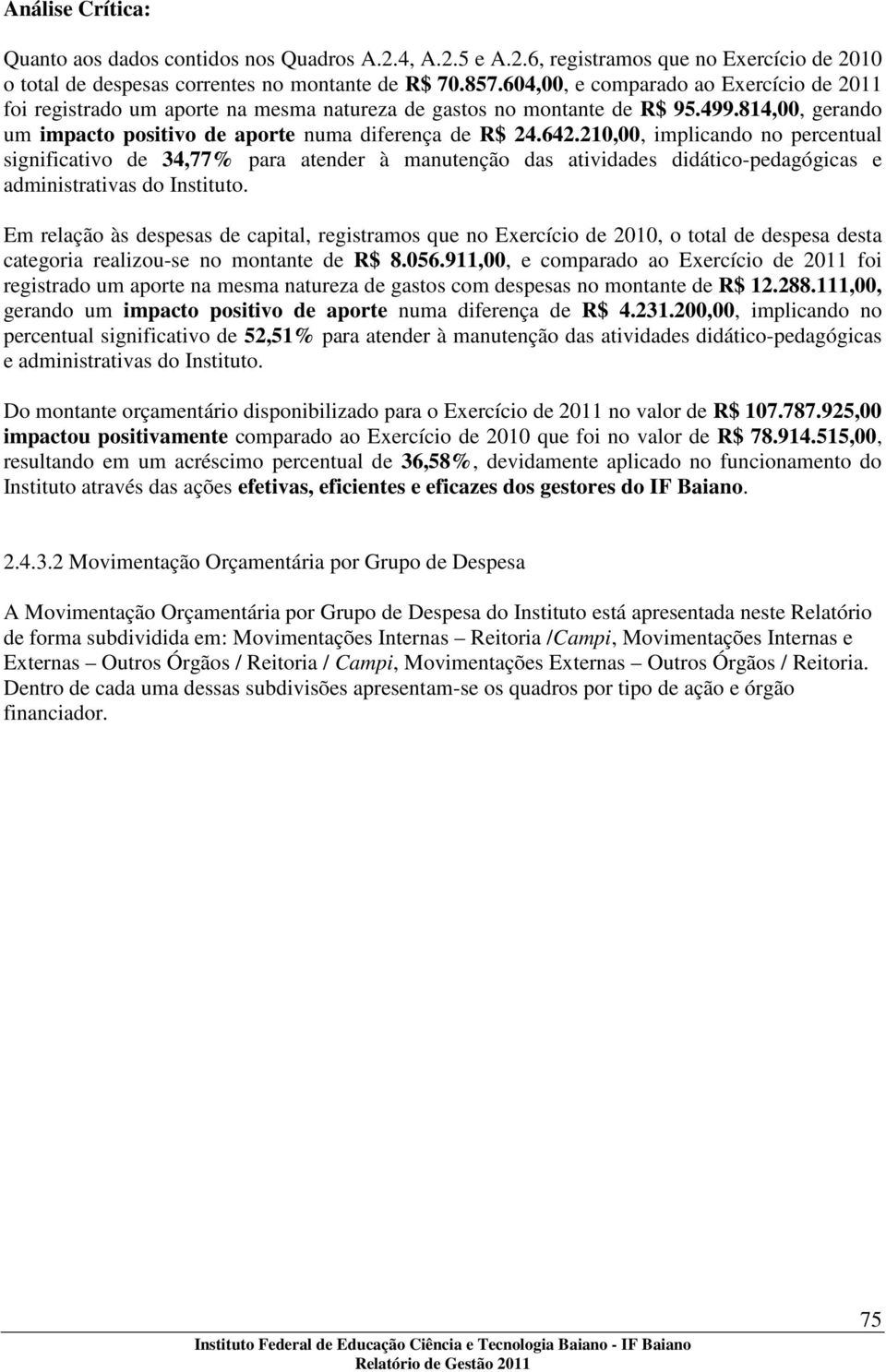 Análise Crítica:

Quanto aos dados contidos nos Quadros A.2.4, A.2.5 e A.2.6, registramos que no Exercício de 2010 o total de despesas correntes no montante de R$ 70.857.604,00, e comparado ao Exercício de 2011 foi registrado um aporte na mesma natureza de gastos no montante de R$ 95.499.814,00, gerando um impacto positivo de aporte numa diferença de R$ 24.642.210,00, implicando no percentual significativo de 34,77% para atender à manutenção das atividades didático-pedagógicas e administrativas do Instituto.

Em relação às despesas de capital, registramos que no Exercício de 2010, o total de despesa desta categoria realizou-se no montante de R$ 8.056.911,00, e comparado ao Exercício de 2011 foi registrado um aporte na mesma natureza de gastos com despesas no montante de R$ 12.288.111,00, gerando um impacto positivo de aporte numa diferença de R$ 4.231.200,00, implicando no percentual significativo de 52,51% para atender à manutenção das atividades didático-pedagógicas e administrativas do Instituto.

Do montante orçamentário disponibilizado para o Exercício de 2011 no valor de R$ 107.787.925,00 impactou positivamente comparado ao Exercício de 2010 que foi no valor de R$ 78.914.515,00, resultando em um acréscimo percentual de 36,58%, devidamente aplicado no funcionamento do Instituto através das ações efetivas, eficientes e eficazes dos gestores do IF Baiano.

2.4.3.2 Movimentação Orçamentária por Grupo de Despesa

A Movimentação Orçamentária por Grupo de Despesa do Instituto está apresentada neste Relatório de forma subdividida em: Movimentações Internas – Reitoria /Campi, Movimentações Internas e Externas – Outros Órgãos / Reitoria / Campi, Movimentações Externas – Outros Órgãos / Reitoria. Dentro de cada uma dessas subdivisões apresentam-se os quadros por tipo de ação e órgão financiador.

75

Instituto Federal de Educação Ciência e Tecnologia Baiano - IF Baiano
Relatório de Gestão 2011